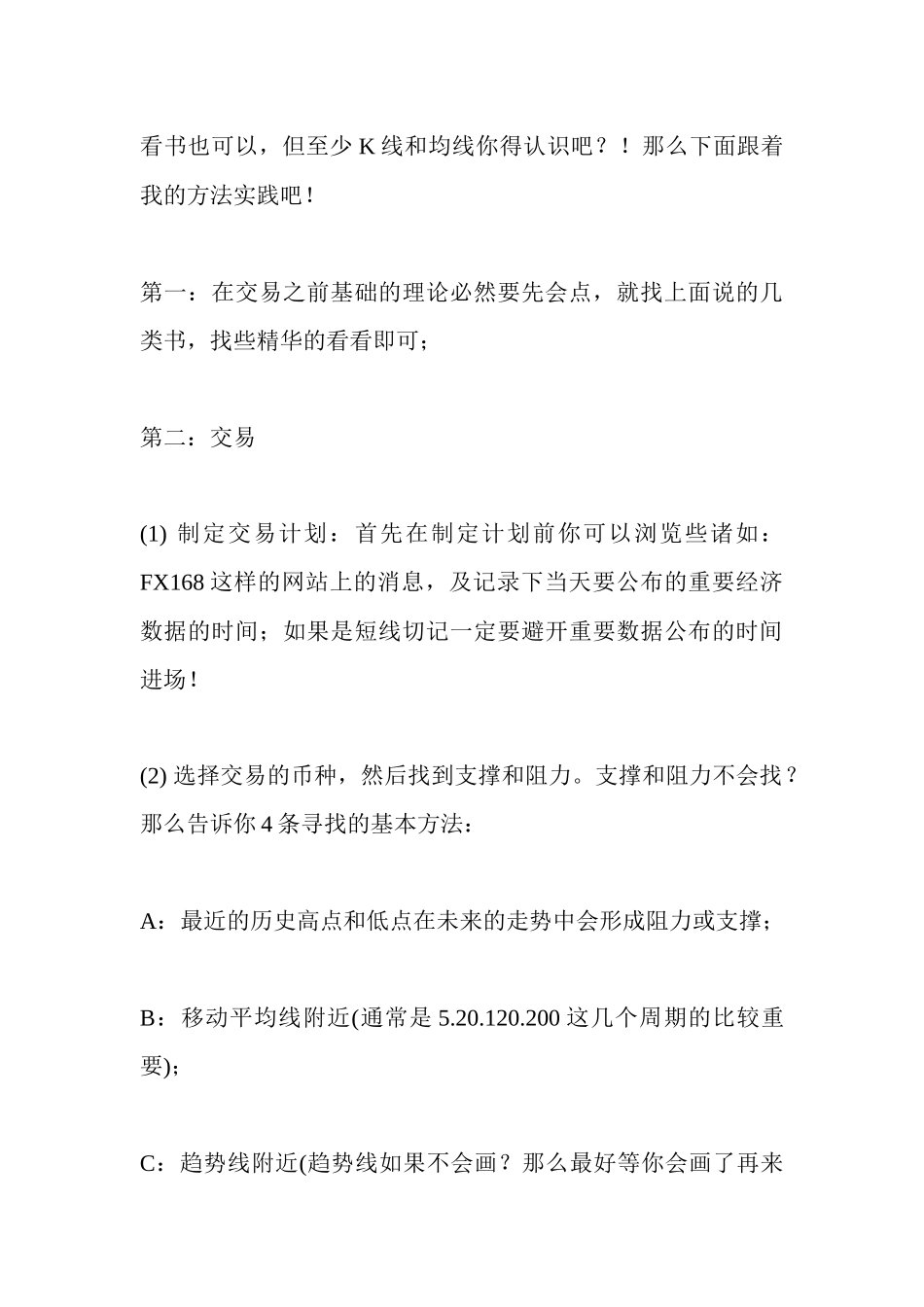 看书也可以，但至少 K 线和均线你得认识吧？！那么下面跟着我的方法实践吧！

第一：在交易之前基础的理论必然要先会点，就找上面说的几类书，找些精华的看看即可；

第二：交易

(1) 制定交易计划：首先在制定计划前你可以浏览些诸如：FX168 这样的网站上的消息，及记录下当天要公布的重要经济数据的时间；如果是短线切记一定要避开重要数据公布的时间进场！

(2) 选择交易的币种，然后找到支撑和阻力。支撑和阻力不会找？那么告诉你 4 条寻找的基本方法：

A：最近的历史高点和低点在未来的走势中会形成阻力或支撑；

B：移动平均线附近(通常是 5.20.120.200 这几个周期的比较重要)；

C：趋势线附近(趋势线如果不会画？那么最好等你会画了再来